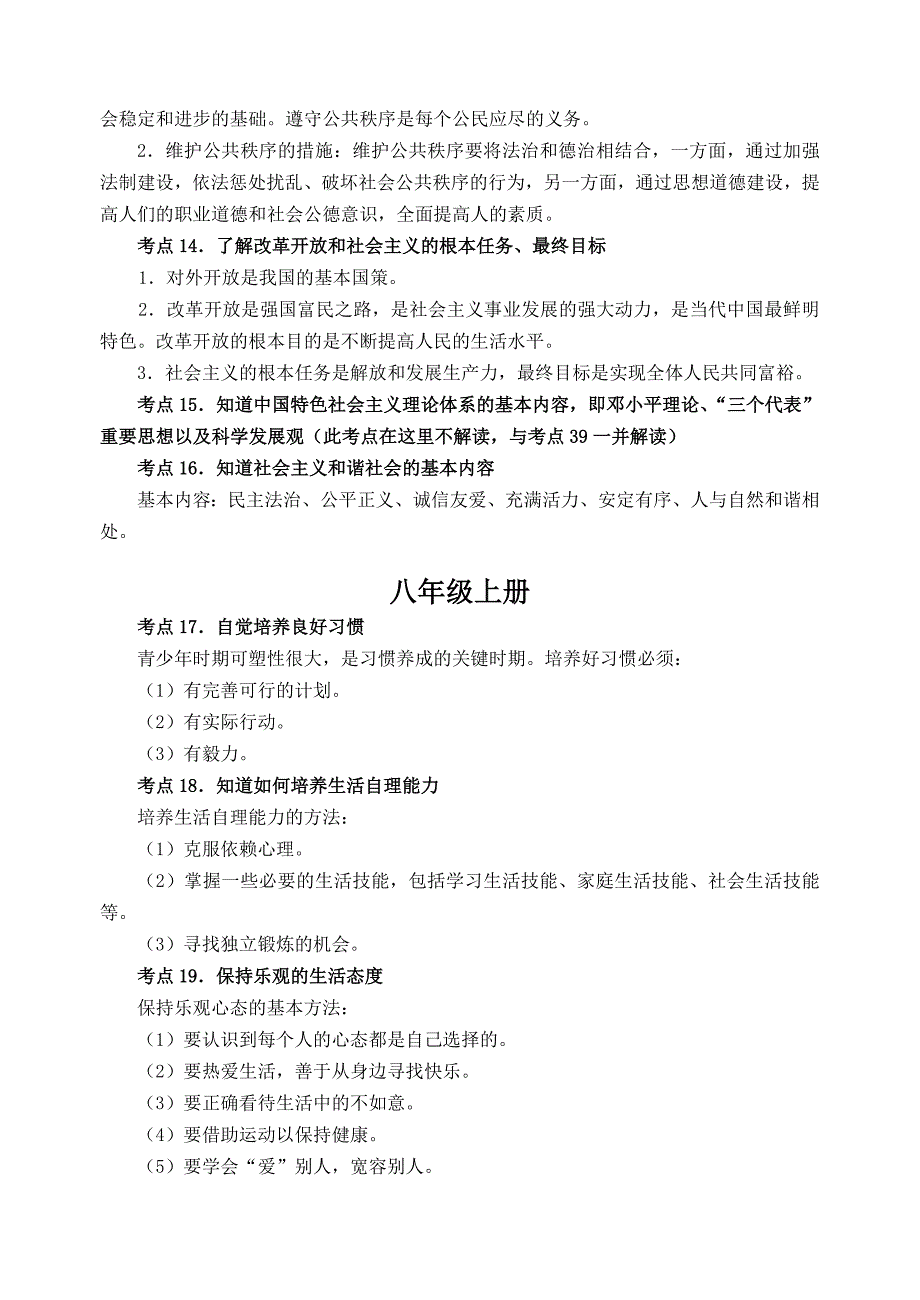 会稳定和进步的基础。遵守公共秩序是每个公民应尽的义务。

2．维护公共秩序的措施：维护公共秩序要将法治和德治相结合，一方面，通过加强法制建设，依法惩处扰乱、破坏社会公共秩序的行为，另一方面，通过思想道德建设，提高人们的职业道德和社会公德意识，全面提高人的素质。

考点 14．了解改革开放和社会主义的根本任务、最终目标

1．对外开放是我国的基本国策。

2．改革开放是强国富民之路，是社会主义事业发展的强大动力，是当代中国最鲜明特色。改革开放的根本目的是不断提高人民的生活水平。

3．社会主义的根本任务是解放和发展生产力，最终目标是实现全体人民共同富裕。

考点 15．知道中国特色社会主义理论体系的基本内容，即邓小平理论、“三个代表”重要思想以及科学发展观（此考点在这里不解读，与考点 39 一并解读）

考点 16．知道社会主义和谐社会的基本内容

基本内容：民主法治、公平正义、诚信友爱、充满活力、安定有序、人与自然和谐相处。

八年级上册

考点 17．自觉培养良好习惯

青少年时期可塑性很大，是习惯养成的关键时期。培养好习惯必须：

（1）有完善可行的计划。

（2）有实际行动。

（3）有毅力。

考点 18．知道如何培养生活自理能力

培养生活自理能力的方法：

（1）克服依赖心理。

（2）掌握一些必要的生活技能，包括学习生活技能、家庭生活技能、社会生活技能等。

（3）寻找独立锻炼的机会。

考点 19．保持乐观的生活态度

保持乐观心态的基本方法：

（1）要认识到每个人的心态都是自己选择的。

（2）要热爱生活，善于从身边寻找快乐。

（3）要正确看待生活中的不如意。

（4）要借助运动以保持健康。

（5）要学会“爱”别人，宽容别人。